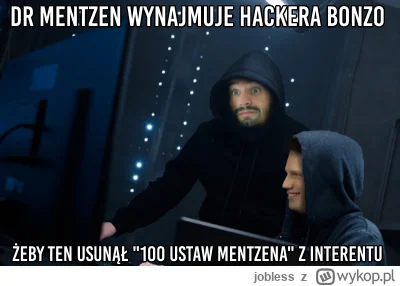 DR MENTZEN WYNAJMUJE HACKERA BONZO

ŻEBY TEN USUNĄŁ "100 USTAW MENTZENA" Z INTERENTU

jobless z wykop.pl